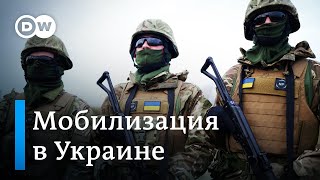 DW

Мобилизация в Украине